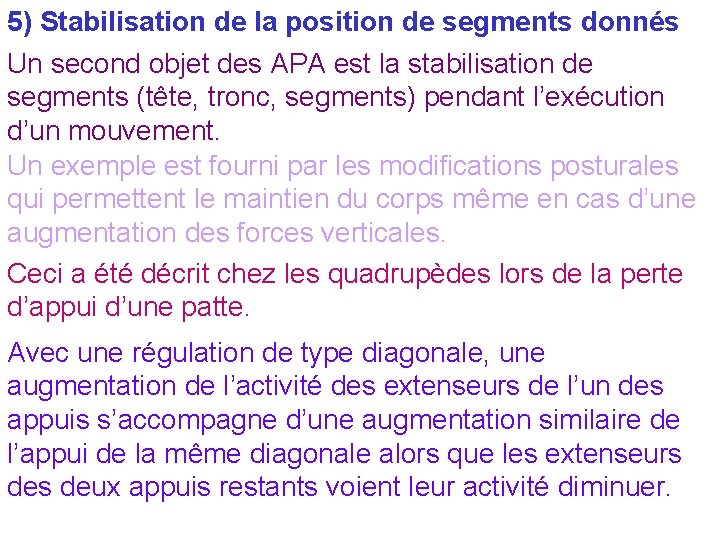 5) Stabilisation de la position de segments donnés

Un second objet des APA est la stabilisation de segments (tête, tronc, segments) pendant l’exécution d’un mouvement.

Un exemple est fourni par les modifications posturales qui permettent le maintien du corps même en cas d’une augmentation des forces verticales.

Ceci a été décrit chez les quadrupèdes lors de la perte d’appui d’une patte.

Avec une régulation de type diagonale, une augmentation de l’activité des extenseurs de l’un des appuis s’accompagne d’une augmentation similaire de l’appui de la même diagonale alors que les extenseurs des deux appuis restants voient leur activité diminuer.